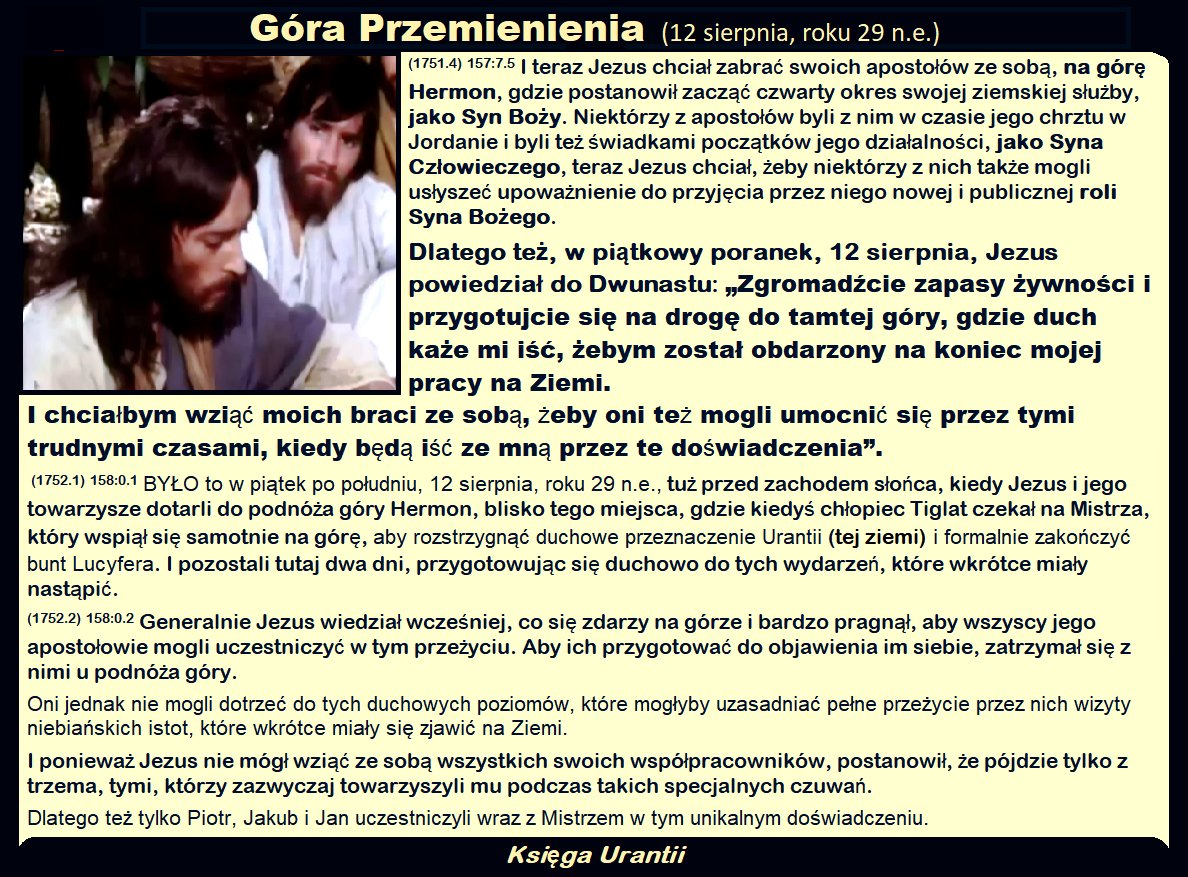 Góra Przemienienia (12 sierpnia, roku 29 n.e.)

(1751.4) 157:7.5 I teraz Jezus chciał zabrać swoich apostołów ze sobą, na górę Hermon, gdzie postanowił zacząć czwarty okres swojej ziemskiej służby, jako Syn Boży. Niektórzy z apostołów byli z nim w czasie jego chrztu w Jordanie i byli też świadkami początków jego działalności, jako Syna Człowieczego, teraz Jezus chciał, żeby niektórzy z nich także mogli usłyszeć upoważnienie do przyjęcia przez niego nowej i publicznej roli Syna Bożego.

Dlatego też, w piątkowy poranek, 12 sierpnia, Jezus powiedział do Dwunastu: „Zgromadźcie zapasy żywności i przygotujcie się na drogę do tamtej góry, gdzie duch każe mi iść, żebym został obdarzony na koniec mojej pracy na Ziemi.

I chciałbym wziąć moich braci ze sobą, żeby oni też mogli umocnić się przez tymi trudnymi czasami, kiedy będą iść ze mną przez te doświadczenia”.

(1752.1) 158:0.1 BYŁO to w piątek po południu, 12 sierpnia, roku 29 n.e., tuż przed zachodem słońca, kiedy Jezus i jego towarzysze dotarli do podnóża góry Hermon, blisko tego miejsca, gdzie kiedyś chłopiec Tiglat czekał na Mistrza, który wspiął się samotnie na górę, aby rozstrzygnąć duchowe przeznaczenie Urantii (tej ziemi) i formalnie zakończyć bunt Lucyfera. I pozostali tutaj dwa dni, przygotowując się duchowo do tych wydarzeń, które wkrótce miały nastąpić.

(1752.2) 158:0.2 Generalnie Jezus wiedział wcześniej, co się zdarzy na górze i bardzo pragnął, aby wszyscy jego apostołowie mogli uczestniczyć w tym przeżyciu. Aby ich przygotować do objawienia im siebie, zatrzymał się z nimi u podnóża góry.

Oni jednak nie mogli dotrzeć do tych duchowych poziomów, które mogłyby uzasadniać pełne przeżycie przez nich wizyty niebiańskich istot, które wkrótce miały się zjawić na Ziemi.

I ponieważ Jezus nie mógł wziąć ze sobą wszystkich swoich współpracowników, postanowił, że pójdzie tylko z trzema, tymi, którzy zazwyczaj towarzyszyli mu podczas takich specjalnych czuwań.

Dlatego też tylko Piotr, Jakub i Jan uczestniczyli wraz z Mistrzem w tym unikalnym doświadczeniu.

Księga Urantii